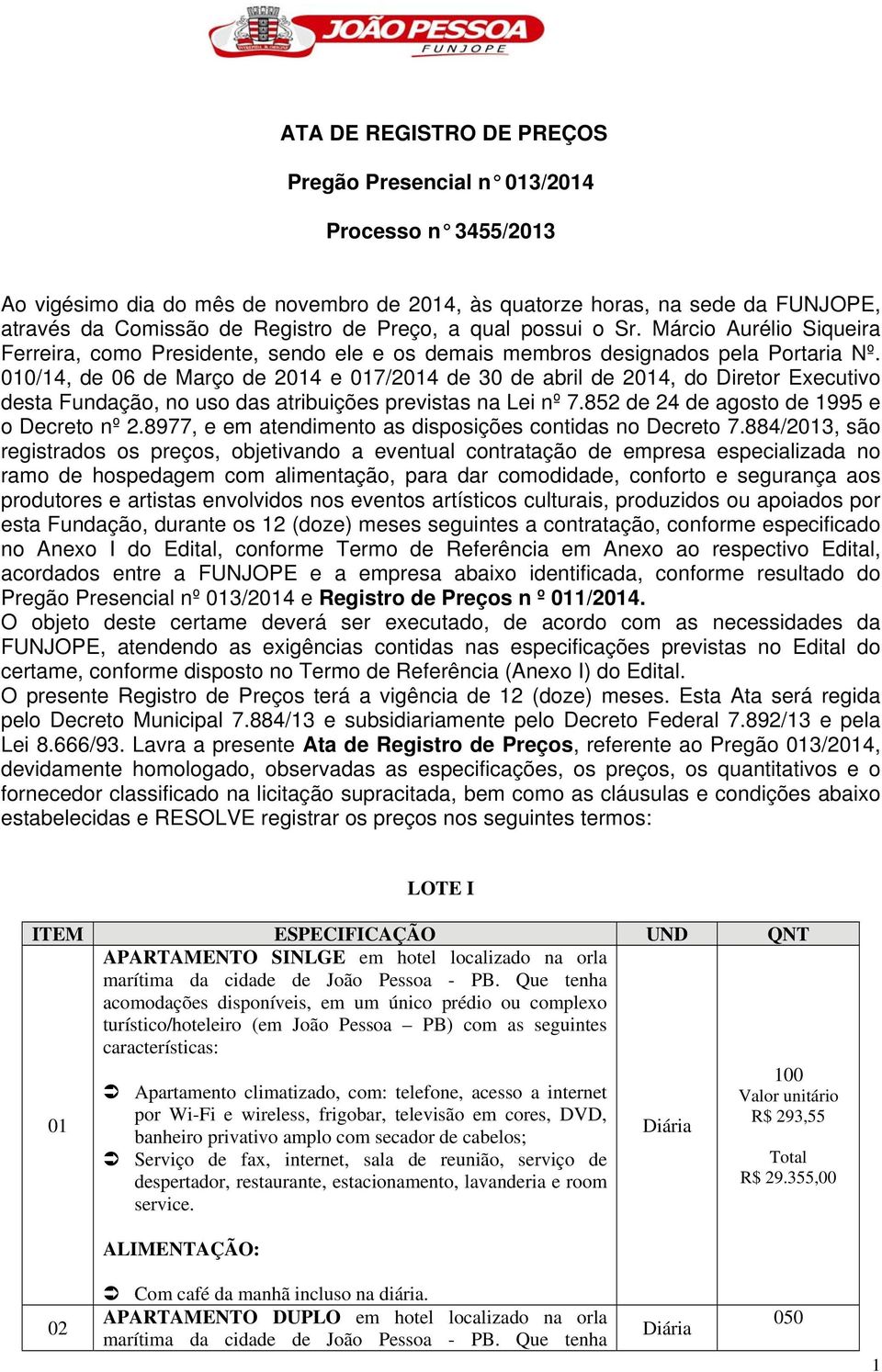 JOÃO PESSOA
FUNJOPE

ATA DE REGISTRO DE PREÇOS

Pregão Presencial n° 013/2014

Processo n° 3455/2013

Ao vigésimo dia do mês de novembro de 2014, às quatorze horas, na sede da FUNJOPE, através da Comissão de Registro de Preço, a qual possui o Sr. Márcio Aurélio Siqueira Ferreira, como Presidente, sendo ele e os demais membros designados pela Portaria Nº. 010/14, de 06 de Março de 2014 e 017/2014 de 30 de abril de 2014, do Diretor Executivo desta Fundação, no uso das atribuições previstas na Lei nº 7.852 de 24 de agosto de 1995 e o Decreto nº 2.8977, e em atendimento as disposições contidas no Decreto 7.884/2013, são registrados os preços, objetivando a eventual contratação de empresa especializada no ramo de hospedagem com alimentação, para dar comodidade, conforto e segurança aos produtores e artistas envolvidos nos eventos artísticos culturais, produzidos ou apoiados por esta Fundação, durante os 12 (doze) meses seguintes a contratação, conforme especificado no Anexo I do Edital, conforme Termo de Referência em Anexo ao respectivo Edital, acordados entre a FUNJOPE e a empresa abaixo identificada, conforme resultado do Pregão Presencial nº 013/2014 e Registro de Preços n º 011/2014.
O objeto deste certame deverá ser executado, de acordo com as necessidades da FUNJOPE, atendendo as exigências contidas nas especificações previstas no Edital do certame, conforme disposto no Termo de Referência (Anexo I) do Edital.
O presente Registro de Preços terá a vigência de 12 (doze) meses. Esta Ata será regida pelo Decreto Municipal 7.884/13 e subsidiariamente pelo Decreto Federal 7.892/13 e pela Lei 8.666/93. Lavra a presente Ata de Registro de Preços, referente ao Pregão 013/2014, devidamente homologado, observadas as especificações, os preços, os quantitativos e o fornecedor classificado na licitação supracitada, bem como as cláusulas e condições abaixo estabelecidas e RESOLVE registrar os preços nos seguintes termos:

LOTE I

| ITEM | ESPECIFICAÇÃO | UND | QNT |
|---|---|---|---|
| 01 | APARTAMENTO SINLGE em hotel localizado na orla marítima da cidade de João Pessoa - PB. Que tenha acomodações disponíveis, em um único prédio ou complexo turístico/hoteleiro (em João Pessoa – PB) com as seguintes características: ➲ Apartamento climatizado, com: telefone, acesso a internet por Wi-Fi e wireless, frigobar, televisão em cores, DVD, banheiro privativo amplo com secador de cabelos; ➲ Serviço de fax, internet, sala de reunião, serviço de despertador, restaurante, estacionamento, lavanderia e room service. ALIMENTAÇÃO: ➲ Com café da manhã incluso na diária. | Diária | 100 Valor unitário R$ 293,55 Total R$ 29.355,00 |
| 02 | APARTAMENTO DUPLO em hotel localizado na orla marítima da cidade de João Pessoa - PB. Que tenha | Diária | 050 |

1